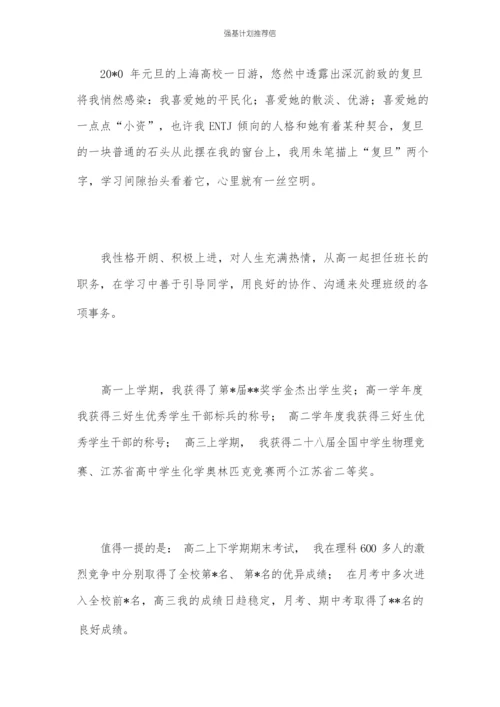 强基计划推荐信

20*0 年元旦的上海高校一日游，悠然中透露出深沉韵致的复旦将我悄然感染：我喜爱她的平民化；喜爱她的散淡、优游；喜爱她的一点点“小资”，也许我 ENTJ 倾向的人格和她有着某种契合，复旦的一块普通的石头从此摆在我的窗台上，我用朱笔描上“复旦”两个字，学习间隙抬头看着它，心里就有一丝空明。

我性格开朗、积极上进，对人生充满热情，从高一起担任班长的职务，在学习中善于引导同学，用良好的协作、沟通来处理班级的各项事务。

高一上学期，我获得了第*届**奖学金杰出学生奖；高一学年度我获得三好生优秀学生干部标兵的称号； 高二学年度我获得三好生优秀学生干部的称号； 高三上学期， 我获得二十八届全国中学生物理竞赛、江苏省高中学生化学奥林匹克竞赛两个江苏省二等奖。

值得一提的是： 高二上下学期期末考试， 我在理科 600 多人的激烈竞争中分别取得了全校第*名、 第*名的优异成绩； 在月考中多次进入全校前*名，高三我的成绩日趋稳定，月考、期中考取得了**名的良好成绩。